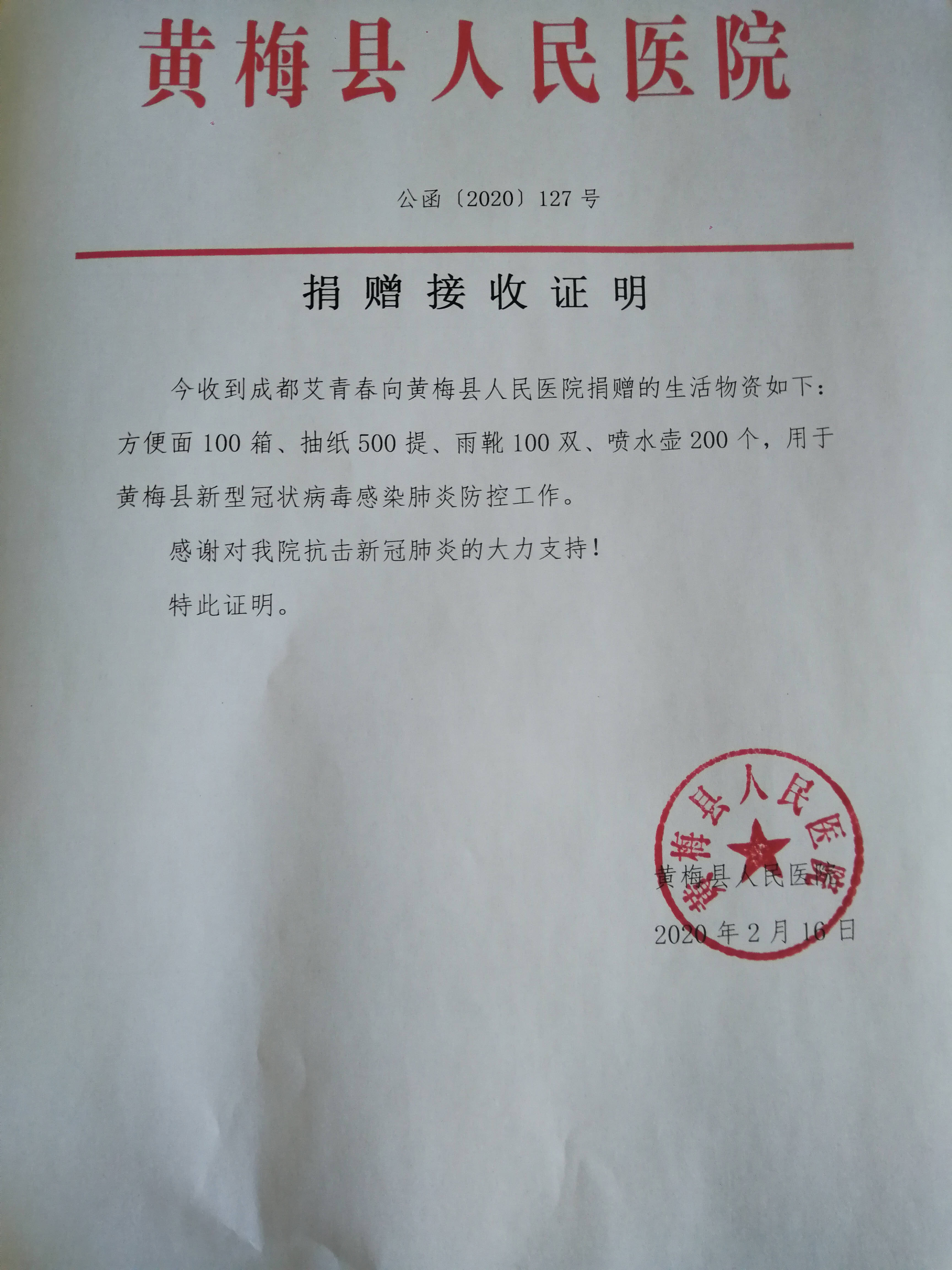 黄梅县人民医院

公函〔2020〕127号

捐赠接收证明

今收到成都艾青春向黄梅县人民医院捐赠的生活物资如下：方便面100箱、抽纸500提、雨靴100双、喷水壶200个，用于黄梅县新型冠状病毒感染肺炎防控工作。

感谢对我院抗击新冠肺炎的大力支持！

特此证明。

黄梅县人民医院

黄梅县人民医院

2020年2月16日